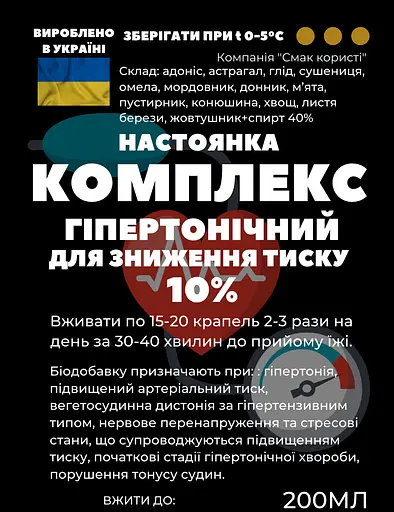 ВИРОБЛЕНО В УКРАЇНІ

ЗБЕРІГАТИ ПРИ t 0-5°C

Компанія "Смак користі"

Склад: адоніс, астрагал, глід, сушениця, омела, мордовник, донник, м'ята, пустирник, конюшина, хвощ, листя берези, жовтушник+спирт 40%

НАСТОЯНКА

КОМПЛЕКС

ГІПЕРТОНІЧНИЙ

ДЛЯ ЗНИЖЕННЯ ТИСКУ

10%

Вживати по 15-20 крапель 2-3 рази на день за 30-40 хвилин до прийому їжі.

Біодобавку призначають при: : гіпертонія, підвищений артеріальний тиск, вегетосудинна дистонія за гіпертензивним типом, нервове перенапруження та стресові стани, що супроводжуються підвищенням тиску, початкові стадії гіпертонічної хвороби, порушення тонусу судин.

ВЖИТИ ДО:

200МЛ